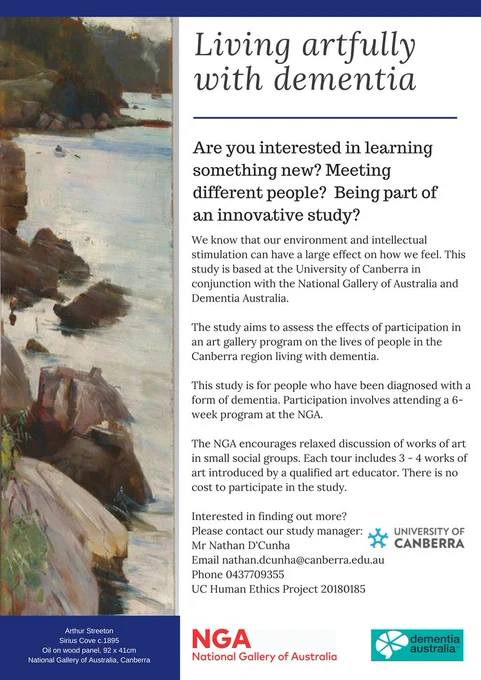 Living artfully with dementia

Are you interested in learning something new? Meeting different people? Being part of an innovative study?

We know that our environment and intellectual stimulation can have a large effect on how we feel. This study is based at the University of Canberra in conjunction with the National Gallery of Australia and Dementia Australia.

The study aims to assess the effects of participation in an art gallery program on the lives of people in the Canberra region living with dementia.

This study is for people who have been diagnosed with a form of dementia. Participation involves attending a 6-week program at the NGA.

The NGA encourages relaxed discussion of works of art in small social groups. Each tour includes 3 - 4 works of art introduced by a qualified art educator. There is no cost to participate in the study.

Interested in finding out more?
Please contact our study manager:
Mr Nathan D'Cunha
Email nathan.dcunha@canberra.edu.au
Phone 0437709355
UC Human Ethics Project 20180185

UNIVERSITY OF CANBERRA

Arthur Streeton
Sirius Cove c.1895
Oil on wood panel, 92 x 41cm
National Gallery of Australia, Canberra

NGA
National Gallery of Australia

dementia australia